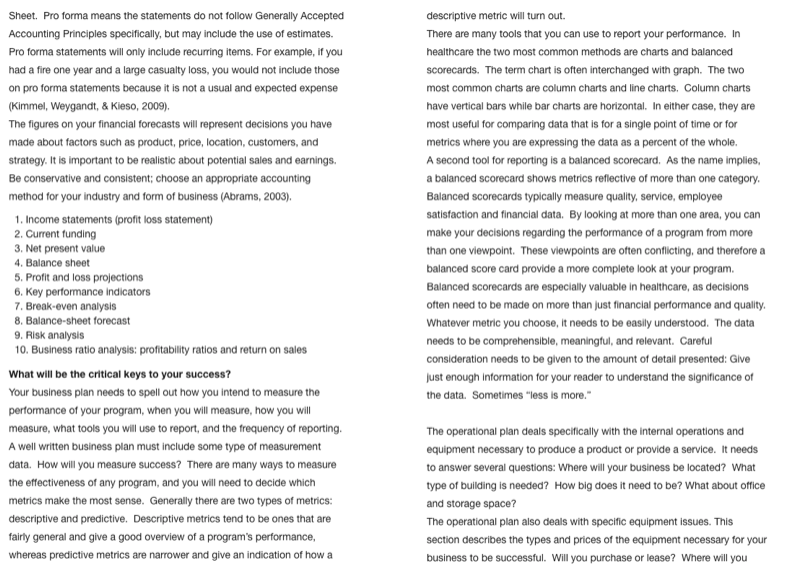 Sheet. Pro forma means the statements do not follow Generally Accepted Accounting Principles specifically, but may include the use of estimates. Pro forma statements will only include recurring items. For example, if you had a fire one year and a large casualty loss, you would not include those on pro forma statements because it is not a usual and expected expense (Kimmel, Weygandt, & Kieso, 2009).
The figures on your financial forecasts will represent decisions you have made about factors such as product, price, location, customers, and strategy. It is important to be realistic about potential sales and earnings. Be conservative and consistent; choose an appropriate accounting method for your industry and form of business (Abrams, 2003).

1. Income statements (profit loss statement)
2. Current funding
3. Net present value
4. Balance sheet
5. Profit and loss projections
6. Key performance indicators
7. Break-even analysis
8. Balance-sheet forecast
9. Risk analysis
10. Business ratio analysis: profitability ratios and return on sales

What will be the critical keys to your success?
Your business plan needs to spell out how you intend to measure the performance of your program, when you will measure, how you will measure, what tools you will use to report, and the frequency of reporting. A well written business plan must include some type of measurement data. How will you measure success? There are many ways to measure the effectiveness of any program, and you will need to decide which metrics make the most sense. Generally there are two types of metrics: descriptive and predictive. Descriptive metrics tend to be ones that are fairly general and give a good overview of a program's performance, whereas predictive metrics are narrower and give an indication of how a descriptive metric will turn out.
There are many tools that you can use to report your performance. In healthcare the two most common methods are charts and balanced scorecards. The term chart is often interchanged with graph. The two most common charts are column charts and line charts. Column charts have vertical bars while bar charts are horizontal. In either case, they are most useful for comparing data that is for a single point of time or for metrics where you are expressing the data as a percent of the whole.
A second tool for reporting is a balanced scorecard. As the name implies, a balanced scorecard shows metrics reflective of more than one category. Balanced scorecards typically measure quality, service, employee satisfaction and financial data. By looking at more than one area, you can make your decisions regarding the performance of a program from more than one viewpoint. These viewpoints are often conflicting, and therefore a balanced score card provide a more complete look at your program. Balanced scorecards are especially valuable in healthcare, as decisions often need to be made on more than just financial performance and quality. Whatever metric you choose, it needs to be easily understood. The data needs to be comprehensible, meaningful, and relevant. Careful consideration needs to be given to the amount of detail presented: Give just enough information for your reader to understand the significance of the data. Sometimes "less is more."

The operational plan deals specifically with the internal operations and equipment necessary to produce a product or provide a service. It needs to answer several questions: Where will your business be located? What type of building is needed? How big does it need to be? What about office and storage space?
The operational plan also deals with specific equipment issues. This section describes the types and prices of the equipment necessary for your business to be successful. Will you purchase or lease? Where will you